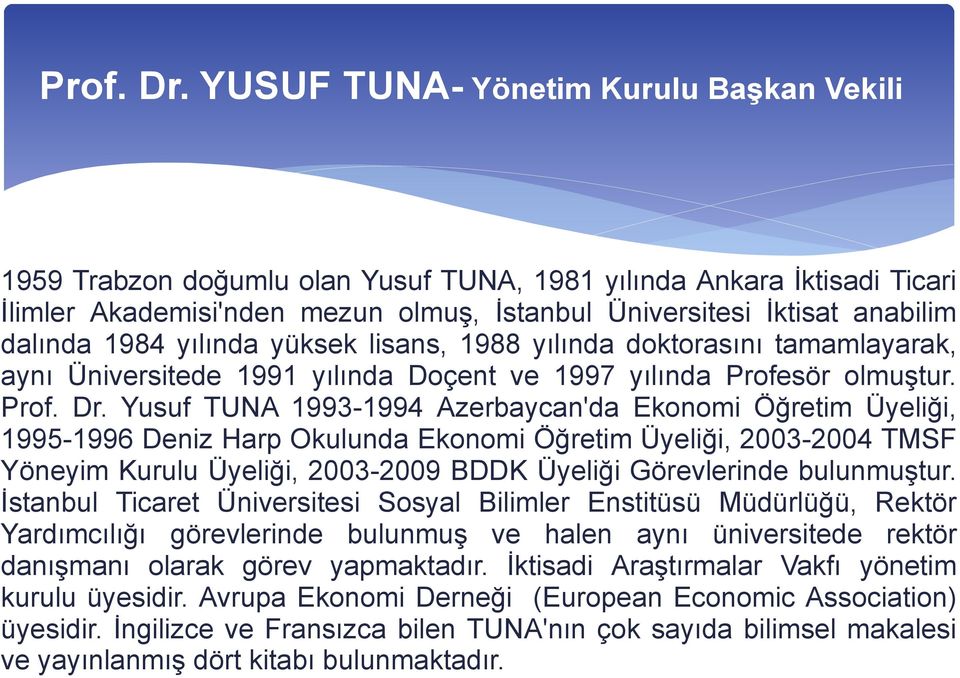 Prof. Dr. YUSUF TUNA- Yönetim Kurulu Başkan Vekili

1959 Trabzon doğumlu olan Yusuf TUNA, 1981 yılında Ankara İktisadi Ticari İlimler Akademisi'nden mezun olmuş, İstanbul Üniversitesi İktisat anabilim dalında 1984 yılında yüksek lisans, 1988 yılında doktorasını tamamlayarak, aynı Üniversitede 1991 yılında Doçent ve 1997 yılında Profesör olmuştur. Prof. Dr. Yusuf TUNA 1993-1994 Azerbaycan'da Ekonomi Öğretim Üyeliği, 1995-1996 Deniz Harp Okulunda Ekonomi Öğretim Üyeliği, 2003-2004 TMSF Yöneyim Kurulu Üyeliği, 2003-2009 BDDK Üyeliği Görevlerinde bulunmuştur. İstanbul Ticaret Üniversitesi Sosyal Bilimler Enstitüsü Müdürlüğü, Rektör Yardımcılığı görevlerinde bulunmuş ve halen aynı üniversitede rektör danışmanı olarak görev yapmaktadır. İktisadi Araştırmalar Vakfı yönetim kurulu üyesidir. Avrupa Ekonomi Derneği (European Economic Association) üyesidir. İngilizce ve Fransızca bilen TUNA'nın çok sayıda bilimsel makalesi ve yayınlanmış dört kitabı bulunmaktadır.